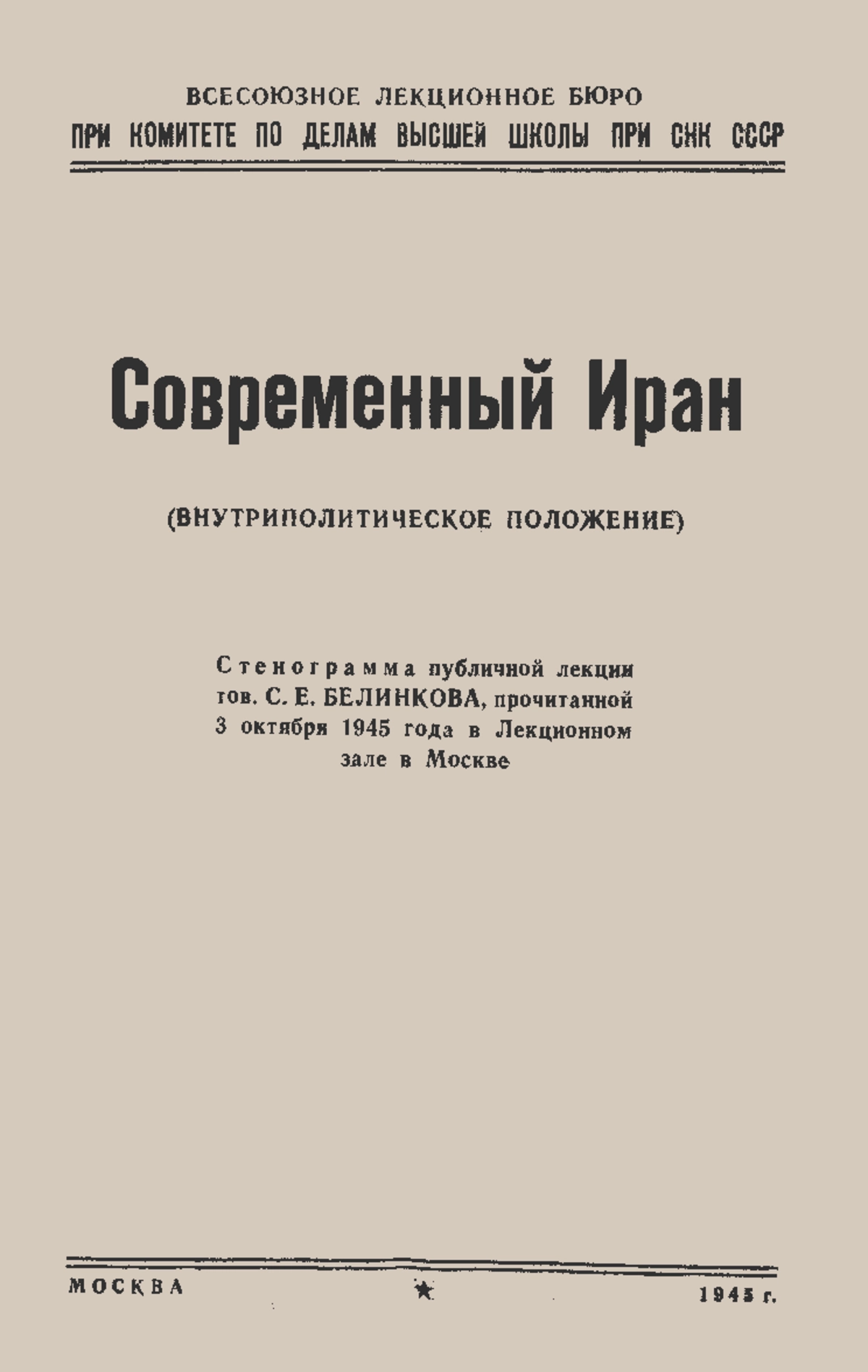 ВСЕСОЮЗНОЕ ЛЕКЦИОННОЕ БЮРО
ПРИ КОМИТЕТЕ ПО ДЕЛАМ ВЫСШЕЙ ШКОЛЫ ПРИ СНК СССР

Современный Иран

(ВНУТРИПОЛИТИЧЕСКОЕ ПОЛОЖЕНИЕ)

Стенограмма публичной лекции тов. С. Е. БЕЛИНКОВА, прочитанной 3 октября 1945 года в Лекционном зале в Москве

МОСКВА ★ 1945 г.